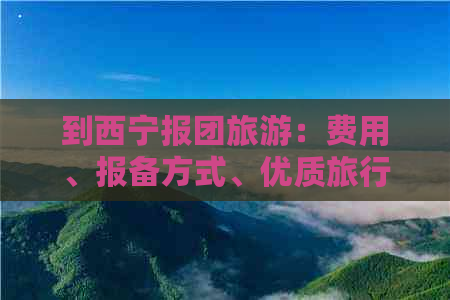 到西宁报团旅游：费用、报备方式、优质旅行